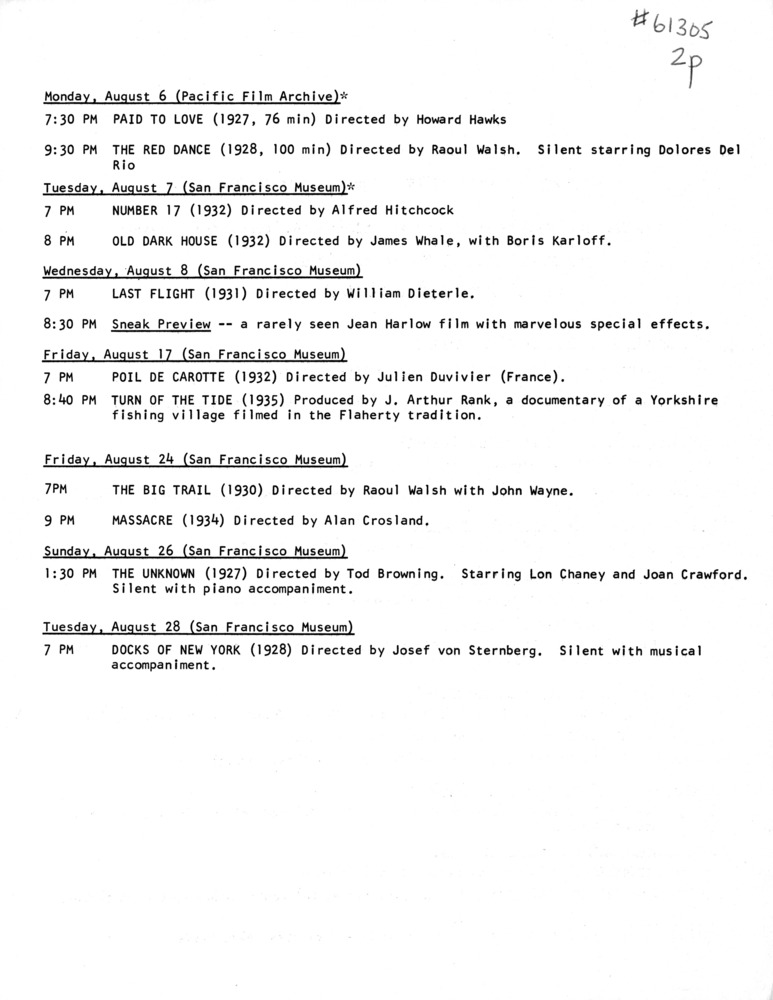 #61305
2p

Monday, August 6 (Pacific Film Archive)*

7:30 PM PAID TO LOVE (1927, 76 min) Directed by Howard Hawks

9:30 PM THE RED DANCE (1928, 100 min) Directed by Raoul Walsh. Silent starring Dolores Del Rio

Tuesday, August 7 (San Francisco Museum)*

7 PM NUMBER 17 (1932) Directed by Alfred Hitchcock

8 PM OLD DARK HOUSE (1932) Directed by James Whale, with Boris Karloff.

Wednesday, August 8 (San Francisco Museum)

7 PM LAST FLIGHT (1931) Directed by William Dieterle.

8:30 PM Sneak Preview -- a rarely seen Jean Harlow film with marvelous special effects.

Friday, August 17 (San Francisco Museum)

7 PM POIL DE CAROTTE (1932) Directed by Julien Duvivier (France).

8:40 PM TURN OF THE TIDE (1935) Produced by J. Arthur Rank, a documentary of a Yorkshire fishing village filmed in the Flaherty tradition.

Friday, August 24 (San Francisco Museum)

7PM THE BIG TRAIL (1930) Directed by Raoul Walsh with John Wayne.

9 PM MASSACRE (1934) Directed by Alan Crosland.

Sunday, August 26 (San Francisco Museum)

1:30 PM THE UNKNOWN (1927) Directed by Tod Browning. Starring Lon Chaney and Joan Crawford. Silent with piano accompaniment.

Tuesday, August 28 (San Francisco Museum)

7 PM DOCKS OF NEW YORK (1928) Directed by Josef von Sternberg. Silent with musical accompaniment.